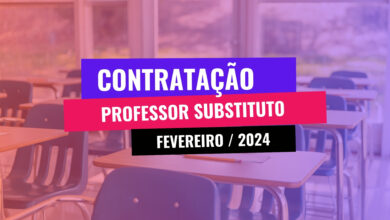 CONTRATAÇÃO

PROFESSOR SUBSTITUTO

FEVEREIRO / 2024